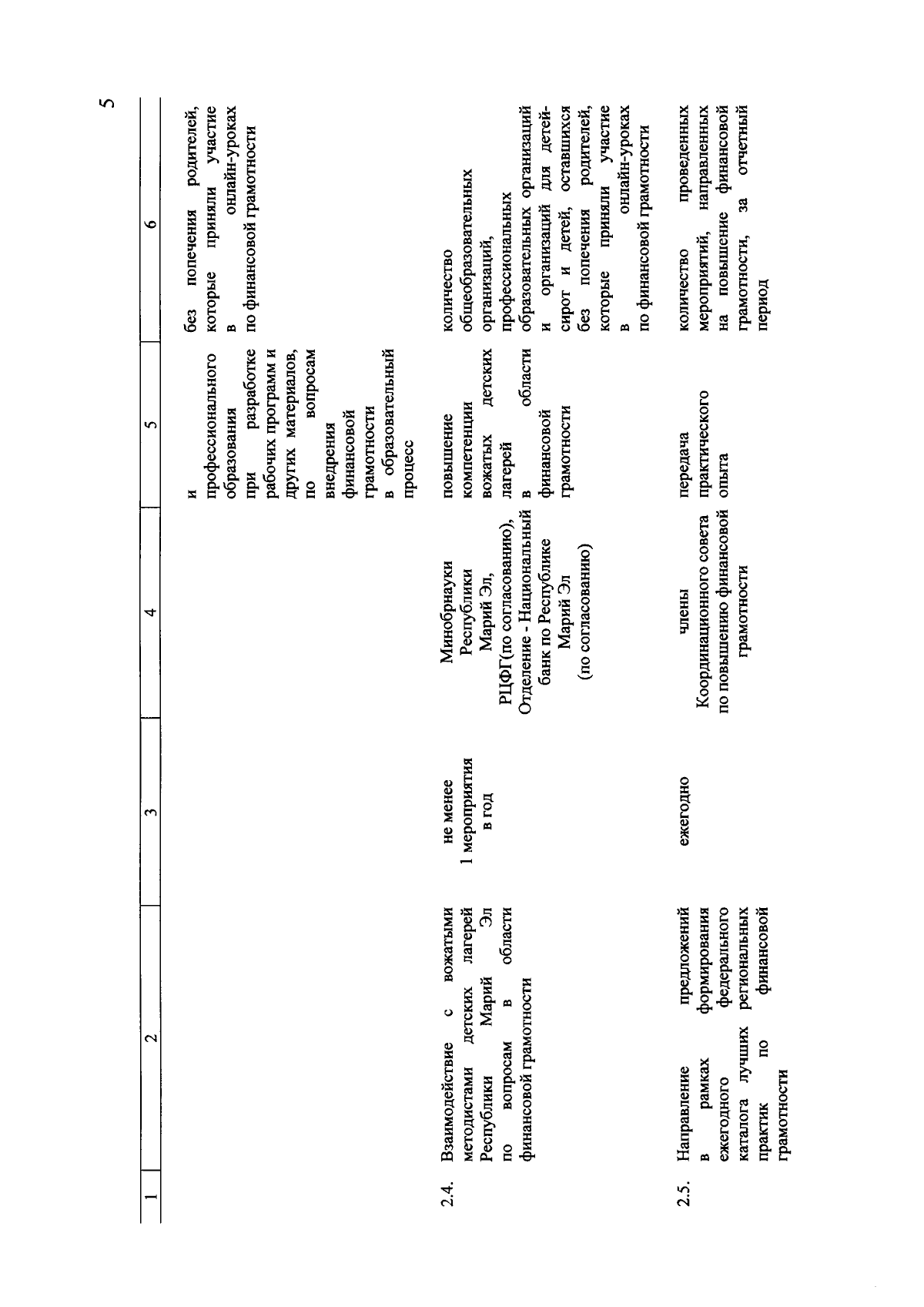 5

| 1 | 2 | 3 | 4 | 5 | 6 |
|---|---|---|---|---|---|
| | | | | и профессионального образования при разработке рабочих программ и других материалов, по вопросам внедрения финансовой грамотности в образовательный процесс | без попечения родителей, которые приняли участие в онлайн-уроках по финансовой грамотности |
| 2.4. | Взаимодействие с вожатыми методистами детских лагерей Республики Марий Эл по вопросам в области финансовой грамотности | не менее 1 мероприятия в год | Минобрнауки Республики Марий Эл, РЦФГ(по согласованию), Отделение - Национальный банк по Республике Марий Эл (по согласованию) | повышение компетенции вожатых детских лагерей в области финансовой грамотности | количество общеобразовательных организаций, профессиональных образовательных организаций и организаций для детей-сирот и детей, оставшихся без попечения родителей, которые приняли участие в онлайн-уроках по финансовой грамотности |
| 2.5. | Направление предложений в рамках формирования ежегодного федерального каталога лучших региональных практик по финансовой грамотности | ежегодно | члены Координационного совета по повышению финансовой грамотности | передача практического опыта | количество проведенных мероприятий, направленных на повышение финансовой грамотности, за отчетный период |